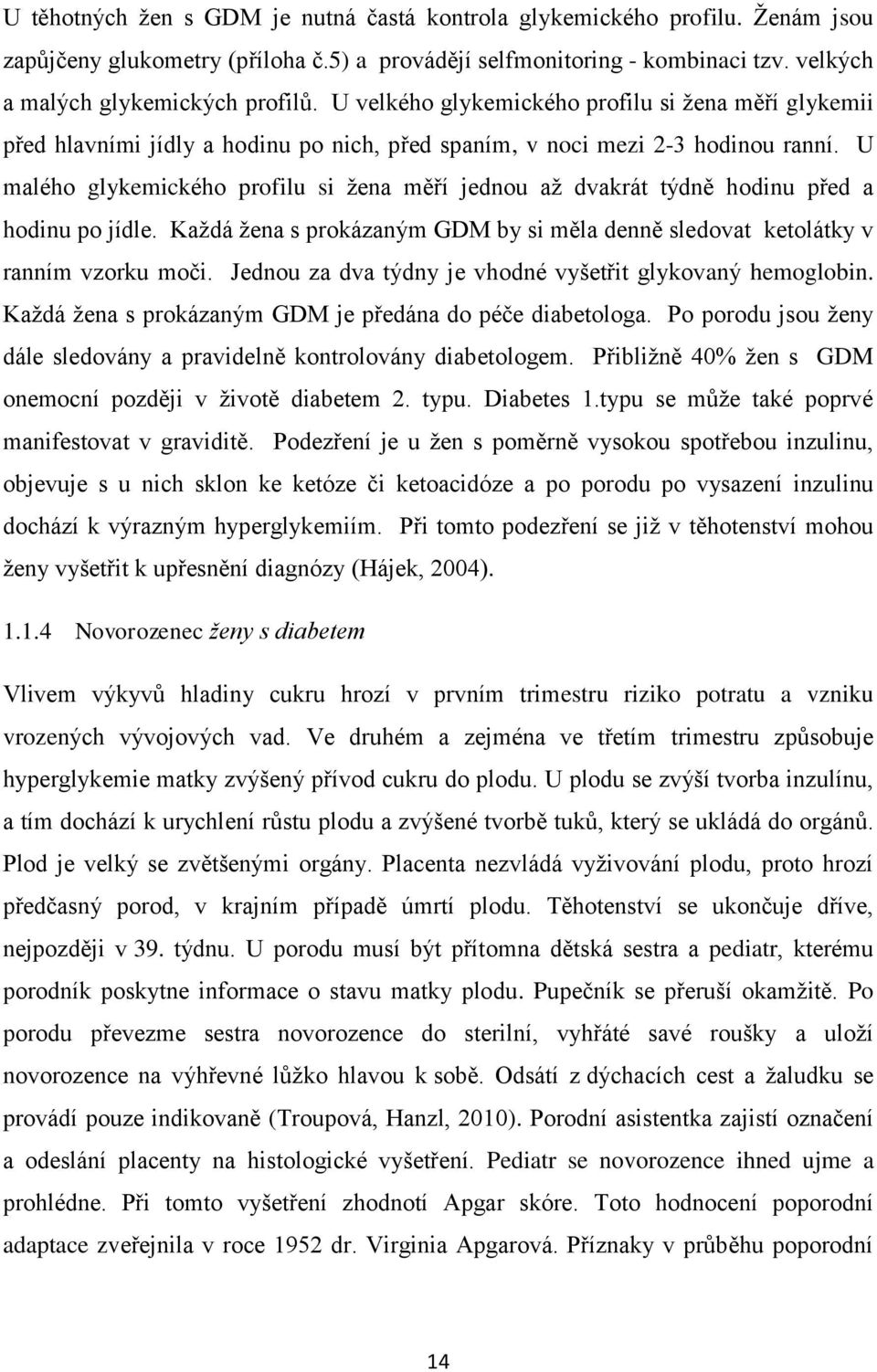 U těhotných žen s GDM je nutná častá kontrola glykemického profilu. Ženám jsou zapůjčeny glukometry (příloha č.5) a provádějí selfmonitoring - kombinaci tzv. velkých a malých glykemických profilů. U velkého glykemického profilu si žena měří glykemii před hlavními jídly a hodinu po nich, před spaním, v noci mezi 2-3 hodinou ranní. U malého glykemického profilu si žena měří jednou až dvakrát týdně hodinu před a hodinu po jídle. Každá žena s prokázaným GDM by si měla denně sledovat ketolátky v ranním vzorku moči. Jednou za dva týdny je vhodné vyšetřit glykovaný hemoglobin. Každá žena s prokázaným GDM je předána do péče diabetologa. Po porodu jsou ženy dále sledovány a pravidelně kontrolovány diabetologem. Přibližně 40% žen s GDM onemocní později v životě diabetem 2. typu. Diabetes 1.typu se může také poprvé manifestovat v graviditě. Podezření je u žen s poměrně vysokou spotřebou inzulinu, objevuje s u nich sklon ke ketóze či ketoacidóze a po porodu po vysazení inzulinu dochází k výrazným hyperglykemiím. Při tomto podezření se již v těhotenství mohou ženy vyšetřit k upřesnění diagnózy (Hájek, 2004).

1.1.4 Novorozenec ženy s diabetem

Vlivem výkyvů hladiny cukru hrozí v prvním trimestru riziko potratu a vzniku vrozených vývojových vad. Ve druhém a zejména ve třetím trimestru způsobuje hyperglykemie matky zvýšený přívod cukru do plodu. U plodu se zvýší tvorba inzulínu, a tím dochází k urychlení růstu plodu a zvýšené tvorbě tuků, který se ukládá do orgánů. Plod je velký se zvětšenými orgány. Placenta nezvládá vyživování plodu, proto hrozí předčasný porod, v krajním případě úmrtí plodu. Těhotenství se ukončuje dříve, nejpozději v 39. týdnu. U porodu musí být přítomna dětská sestra a pediatr, kterému porodník poskytne informace o stavu matky plodu. Pupečník se přeruší okamžitě. Po porodu převezme sestra novorozence do sterilní, vyhřáté savé roušky a uloží novorozence na výhřevné lůžko hlavou k sobě. Odsátí z dýchacích cest a žaludku se provádí pouze indikovaně (Troupová, Hanzl, 2010). Porodní asistentka zajistí označení a odeslání placenty na histologické vyšetření. Pediatr se novorozence ihned ujme a prohlédne. Při tomto vyšetření zhodnotí Apgar skóre. Toto hodnocení poporodní adaptace zveřejnila v roce 1952 dr. Virginia Apgarová. Příznaky v průběhu poporodní

14